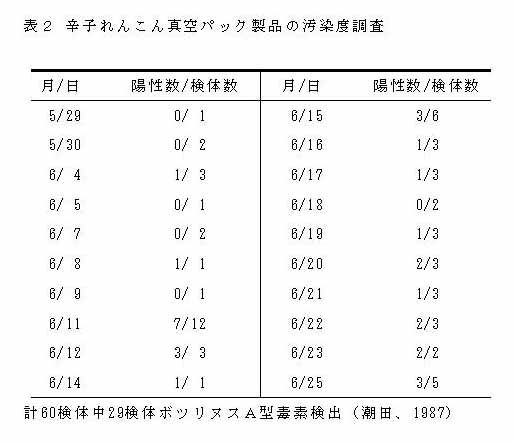 表２ 辛子れんこん真空パック製品の汚染度調査

| 月/日 | 陽性数/検体数 | 月/日 | 陽性数/検体数 |
|---|---|---|---|
| 5/29 | 0/ 1 | 6/15 | 3/6 |
| 5/30 | 0/ 2 | 6/16 | 1/3 |
| 6/ 4 | 1/ 3 | 6/17 | 1/3 |
| 6/ 5 | 0/ 1 | 6/18 | 0/2 |
| 6/ 7 | 0/ 2 | 6/19 | 1/3 |
| 6/ 8 | 1/ 1 | 6/20 | 2/3 |
| 6/ 9 | 0/ 1 | 6/21 | 1/3 |
| 6/11 | 7/12 | 6/22 | 2/3 |
| 6/12 | 3/ 3 | 6/23 | 2/2 |
| 6/14 | 1/ 1 | 6/25 | 3/5 |

計60検体中29検体ボツリヌスＡ型毒素検出（潮田、1987）